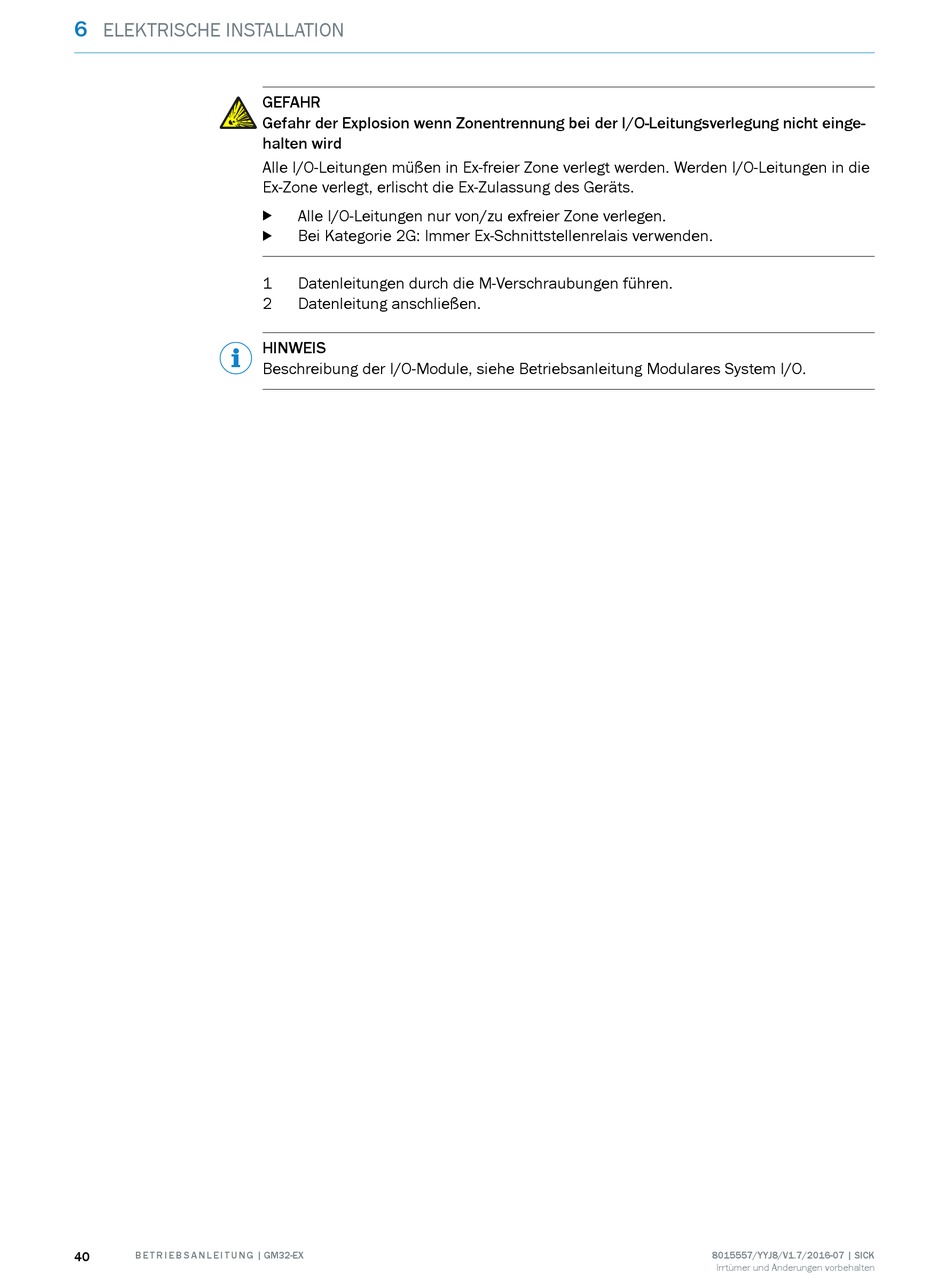 6 ELEKTRISCHE INSTALLATION

GEFAHR
Gefahr der Explosion wenn Zonentrennung bei der I/O-Leitungsverlegung nicht eingehalten wird

Alle I/O-Leitungen müßen in Ex-freier Zone verlegt werden. Werden I/O-Leitungen in die Ex-Zone verlegt, erlischt die Ex-Zulassung des Geräts.

▶ Alle I/O-Leitungen nur von/zu exfreier Zone verlegen.
▶ Bei Kategorie 2G: Immer Ex-Schnittstellenrelais verwenden.

1 Datenleitungen durch die M-Verschraubungen führen.
2 Datenleitung anschließen.

HINWEIS
Beschreibung der I/O-Module, siehe Betriebsanleitung Modulares System I/O.

40 BETRIEBSANLEITUNG | GM32-EX

8015557/YYJ8/V1.7/2016-07 | SICK
Irrtümer und Änderungen vorbehalten